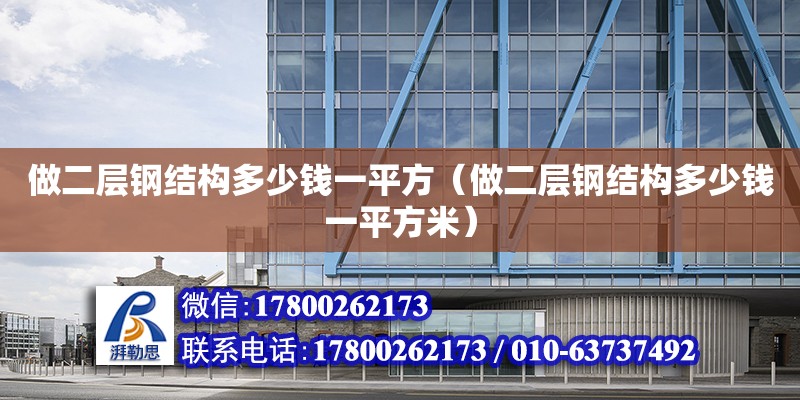 做二层钢结构多少钱一平方（做二层钢结构多少钱一平方米）

湃勒思

微信:17800262173

联系电话:17800262173 / 010-63737492